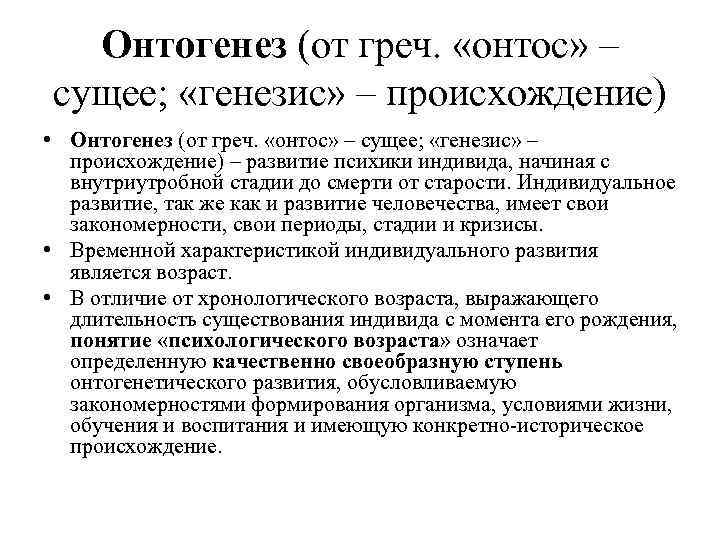 Онтогенез (от греч. «онтос» – сущее; «генезис» – происхождение)

• Онтогенез (от греч. «онтос» – сущее; «генезис» – происхождение) – развитие психики индивида, начиная с внутриутробной стадии до смерти от старости. Индивидуальное развитие, так же как и развитие человечества, имеет свои закономерности, свои периоды, стадии и кризисы.
• Временной характеристикой индивидуального развития является возраст.
• В отличие от хронологического возраста, выражающего длительность существования индивида с момента его рождения, понятие «психологического возраста» означает определенную качественно своеобразную ступень онтогенетического развития, обусловливаемую закономерностями формирования организма, условиями жизни, обучения и воспитания и имеющую конкретно-историческое происхождение.